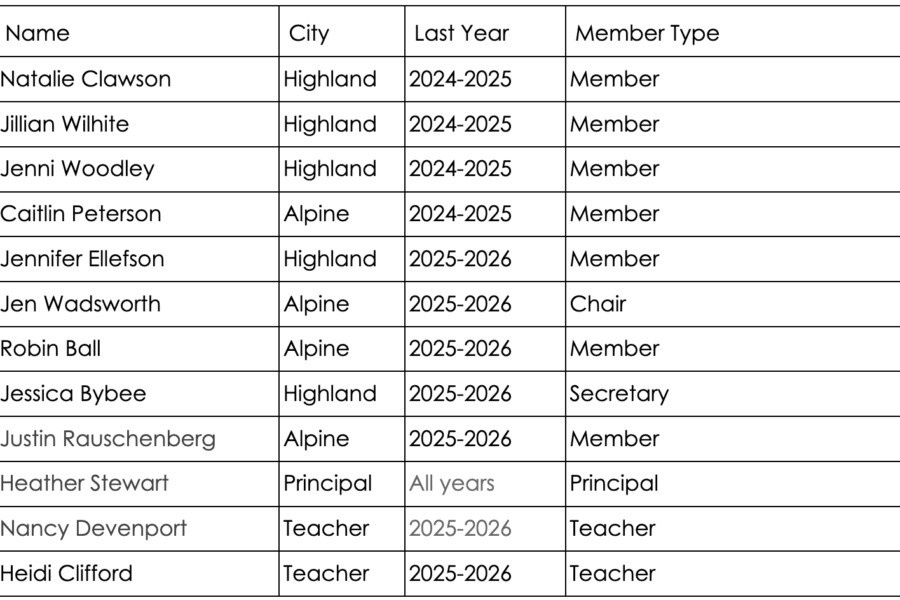 | Name | City | Last Year | Member Type |
|---|---|---|---|
| Natalie Clawson | Highland | 2024-2025 | Member |
| Jillian Wilhite | Highland | 2024-2025 | Member |
| Jenni Woodley | Highland | 2024-2025 | Member |
| Caitlin Peterson | Alpine | 2024-2025 | Member |
| Jennifer Ellefson | Highland | 2025-2026 | Member |
| Jen Wadsworth | Alpine | 2025-2026 | Chair |
| Robin Ball | Alpine | 2025-2026 | Member |
| Jessica Bybee | Highland | 2025-2026 | Secretary |
| Justin Rauschenberg | Alpine | 2025-2026 | Member |
| Heather Stewart | Principal | All years | Principal |
| Nancy Devenport | Teacher | 2025-2026 | Teacher |
| Heidi Clifford | Teacher | 2025-2026 | Teacher |